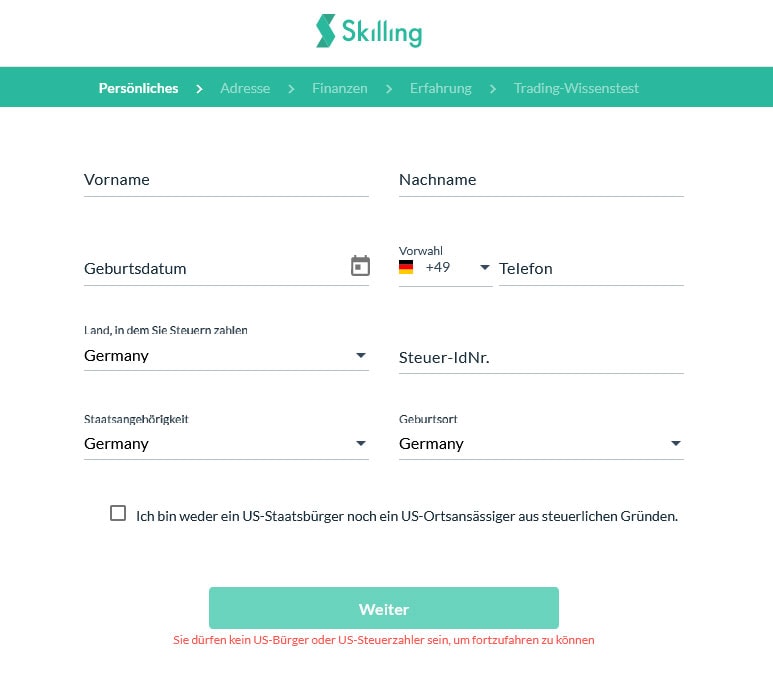 Skilling

Persönliches > Adresse > Finanzen > Erfahrung > Trading-Wissenstest

Vorname

Nachname

Geburtsdatum

Vorwahl
+49

Telefon

Land, in dem Sie Steuern zahlen
Germany

Steuer-IdNr.

Staatsangehörigkeit
Germany

Geburtsort
Germany

Ich bin weder ein US-Staatsbürger noch ein US-Ortsansässiger aus steuerlichen Gründen.

Weiter

Sie dürfen kein US-Bürger oder US-Steuerzahler sein, um fortzufahren zu können